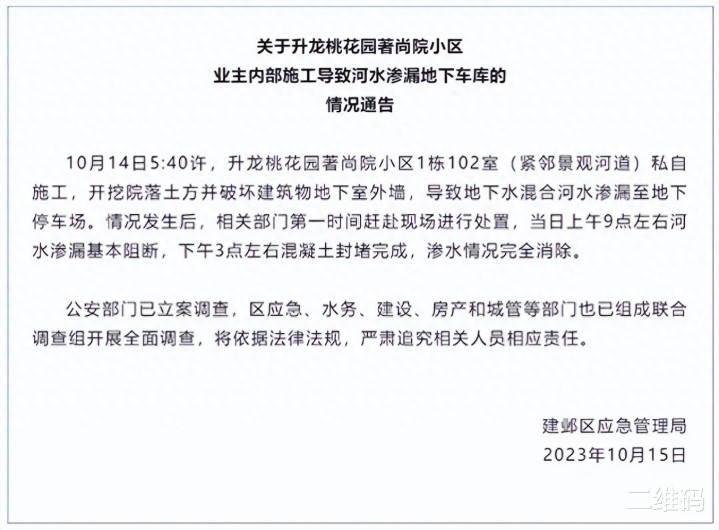 关于升龙桃花园著尚院小区
业主内部施工导致河水渗漏地下车库的
情况通告

10月14日5:40许，升龙桃花园著尚院小区1栋102室（紧邻景观河道）私自施工，开挖院落土方并破坏建筑物地下室外墙，导致地下水混合河水渗漏至地下停车场。情况发生后，相关部门第一时间赶赴现场进行处置，当日上午9点左右河水渗漏基本阻断，下午3点左右混凝土封堵完成，渗水情况完全消除。

公安部门已立案调查，区应急、水务、建设、房产和城管等部门也已组成联合调查组开展全面调查，将依据法律法规，严肃追究相关人员相应责任。

建邺区应急管理局
2023年10月15日

二维码